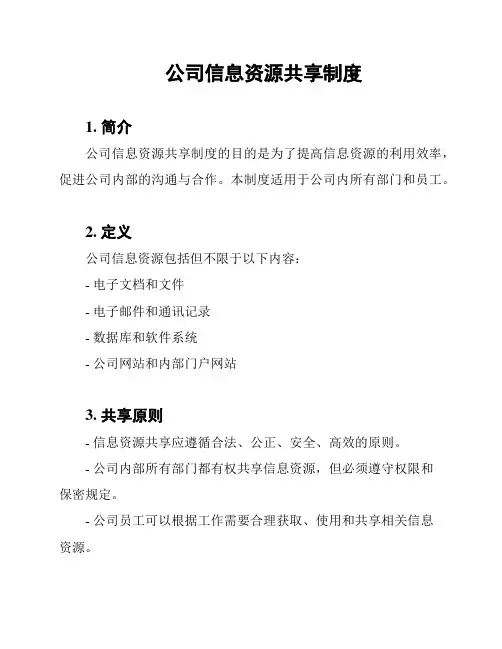 公司信息资源共享制度

1. 简介

公司信息资源共享制度的目的是为了提高信息资源的利用效率，促进公司内部的沟通与合作。本制度适用于公司内所有部门和员工。

2. 定义

公司信息资源包括但不限于以下内容：

- 电子文档和文件

- 电子邮件和通讯记录

- 数据库和软件系统

- 公司网站和内部门户网站

3. 共享原则

- 信息资源共享应遵循合法、公正、安全、高效的原则。

- 公司内部所有部门都有权共享信息资源，但必须遵守权限和保密规定。

- 公司员工可以根据工作需要合理获取、使用和共享相关信息资源。